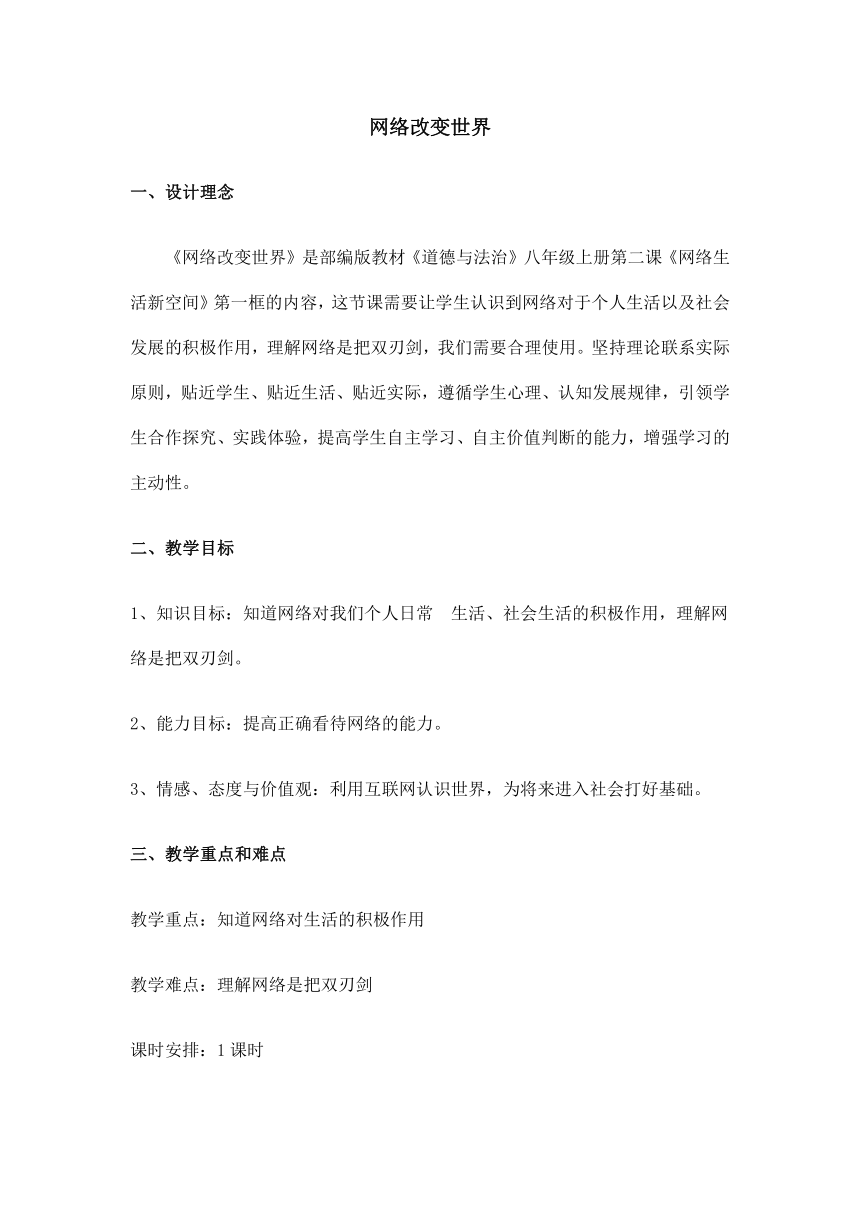 网络改变世界

一、设计理念

《网络改变世界》是部编版教材《道德与法治》八年级上册第二课《网络生活新空间》第一框的内容，这节课需要让学生认识到网络对于个人生活以及社会发展的积极作用，理解网络是把双刃剑，我们需要合理使用。坚持理论联系实际原则，贴近学生、贴近生活、贴近实际，遵循学生心理、认知发展规律，引领学生合作探究、实践体验，提高学生自主学习、自主价值判断的能力，增强学习的主动性。

二、教学目标

1、知识目标：知道网络对我们个人日常　生活、社会生活的积极作用，理解网络是把双刃剑。

2、能力目标：提高正确看待网络的能力。

3、情感、态度与价值观：利用互联网认识世界，为将来进入社会打好基础。

三、教学重点和难点

教学重点：知道网络对生活的积极作用

教学难点：理解网络是把双刃剑

课时安排：1 课时